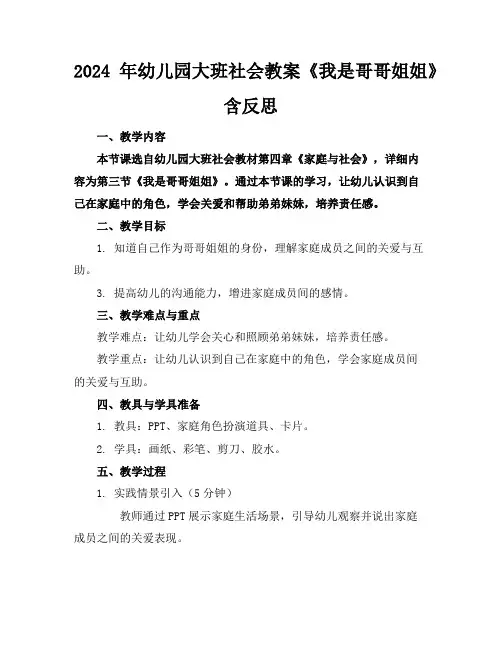 2024 年幼儿园大班社会教案《我是哥哥姐姐》含反思

一、教学内容

本节课选自幼儿园大班社会教材第四章《家庭与社会》，详细内容为第三节《我是哥哥姐姐》。通过本节课的学习，让幼儿认识到自己在家庭中的角色，学会关爱和帮助弟弟妹妹，培养责任感。

二、教学目标

1. 知道自己作为哥哥姐姐的身份，理解家庭成员之间的关爱与互助。

3. 提高幼儿的沟通能力，增进家庭成员间的感情。

三、教学难点与重点

教学难点：让幼儿学会关心和照顾弟弟妹妹，培养责任感。

教学重点：让幼儿认识到自己在家庭中的角色，学会家庭成员间的关爱与互助。

四、教具与学具准备

1. 教具：PPT、家庭角色扮演道具、卡片。

2. 学具：画纸、彩笔、剪刀、胶水。

五、教学过程

1. 实践情景引入（5 分钟）

教师通过 PPT 展示家庭生活场景，引导幼儿观察并说出家庭成员之间的关爱表现。